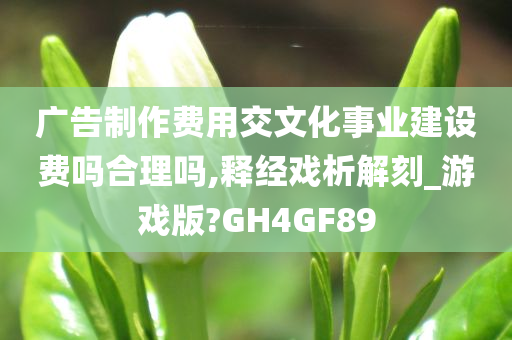 广告制作费用交文化事业建设费吗合理吗,释经戏析解刻_游戏版?GH4GF89